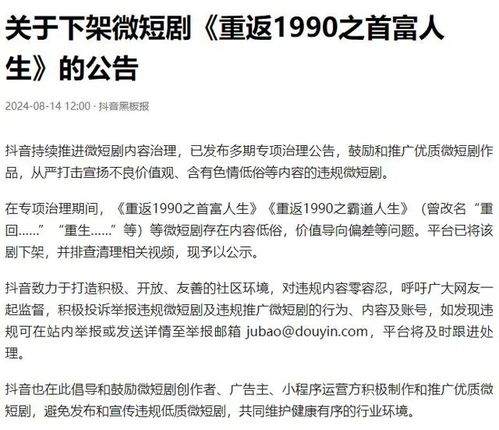 关于下架微短剧《重返1990之首富人生》的公告

2024-08-14 12:00 · 抖音黑板报

抖音持续推进微短剧内容治理，已发布多期专项治理公告，鼓励和推广优质微短剧作品，从严打击宣扬不良价值观、含有色情低俗等内容的违规微短剧。

在专项治理期间，《重返1990之首富人生》《重返1990之霸道人生》（曾改名“重回……”“重生……”等）等微短剧存在内容低俗，价值导向偏差等问题。平台已将该剧下架，并排查清理相关视频，现予以公示。

抖音致力于打造积极、开放、友善的社区环境，对违规内容零容忍，呼吁广大网友一起监督，积极投诉举报违规微短剧及违规推广微短剧的行为、内容及账号，如发现违规可在站内举报或发送详情至举报邮箱 jubao@douyin.com，平台将及时跟进处理。

抖音也在此倡导和鼓励微短剧创作者、广告主、小程序运营方积极制作和推广优质微短剧，避免发布和宣传违规低质微短剧，共同维护健康有序的行业环境。